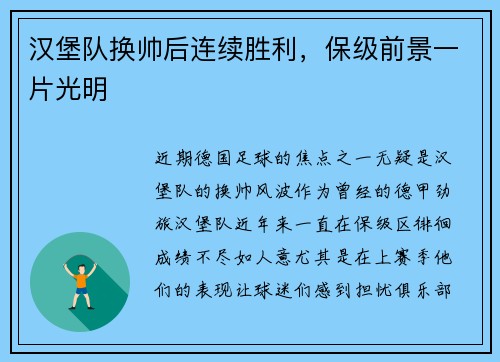 汉堡队换帅后连续胜利，保级前景一片光明

近期德国足球的焦点之一无疑是汉堡队的换帅风波作为曾经的德甲劲旅汉堡队近年来一直在保级区徘徊成绩不尽如人意尤其是在上赛季他们的表现让球迷们感到担忧俱乐部